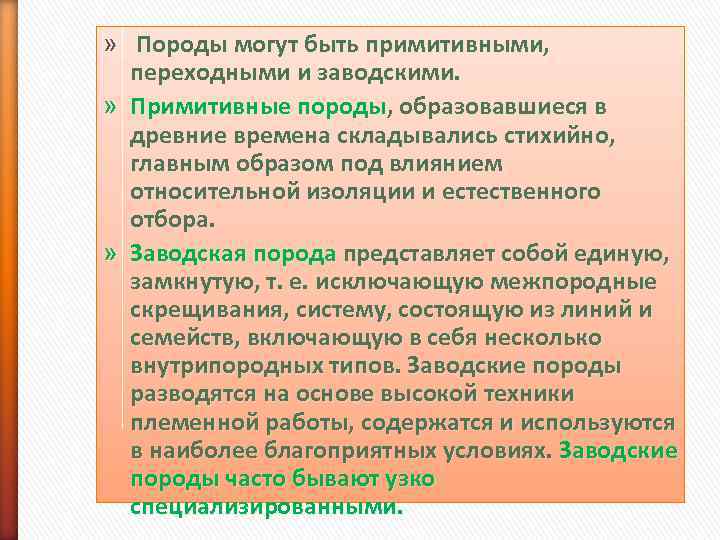 » Породы могут быть примитивными, переходными и заводскими.

» Примитивные породы, образовавшиеся в древние времена складывались стихийно, главным образом под влиянием относительной изоляции и естественного отбора.

» Заводская порода представляет собой единую, замкнутую, т. е. исключающую межпородные скрещивания, систему, состоящую из линий и семейств, включающую в себя несколько внутрипородных типов. Заводские породы разводятся на основе высокой техники племенной работы, содержатся и используются в наиболее благоприятных условиях. Заводские породы часто бывают узко специализированными.